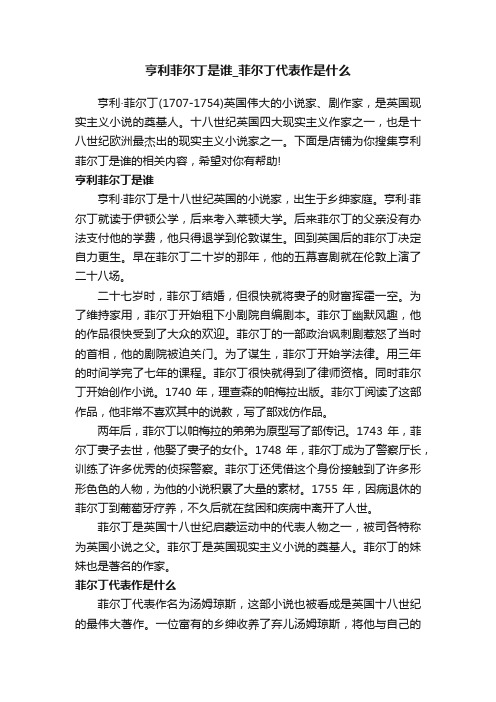 亨利菲尔丁是谁_菲尔丁代表作是什么

亨利·菲尔丁(1707-1754)英国伟大的小说家、剧作家，是英国现实主义小说的奠基人。十八世纪英国四大现实主义作家之一，也是十八世纪欧洲最杰出的现实主义小说家之一。下面是店铺为你搜集亨利菲尔丁是谁的相关内容，希望对你有帮助!

亨利菲尔丁是谁

亨利·菲尔丁是十八世纪英国的小说家，出生于乡绅家庭。亨利·菲尔丁就读于伊顿公学，后来考入莱顿大学。后来菲尔丁的父亲没有办法支付他的学费，他只得退学到伦敦谋生。回到英国后的菲尔丁决定自力更生。早在菲尔丁二十岁的那年，他的五幕喜剧就在伦敦上演了二十八场。

二十七岁时，菲尔丁结婚，但很快就将妻子的财富挥霍一空。为了维持家用，菲尔丁开始租下小剧院自编剧本。菲尔丁幽默风趣，他的作品很快受到了大众的欢迎。菲尔丁的一部政治讽刺剧惹怒了当时的首相，他的剧院被迫关门。为了谋生，菲尔丁开始学法律。用三年的时间学完了七年的课程。菲尔丁很快就得到了律师资格。同时菲尔丁开始创作小说。1740 年，理查森的帕梅拉出版。菲尔丁阅读了这部作品，他非常不喜欢其中的说教，写了部戏仿作品。

两年后，菲尔丁以帕梅拉的弟弟为原型写了部传记。1743 年，菲尔丁妻子去世，他娶了妻子的女仆。1748 年，菲尔丁成为了警察厅长，训练了许多优秀的侦探警察。菲尔丁还凭借这个身份接触到了许多形形色色的人物，为他的小说积累了大量的素材。1755 年，因病退休的菲尔丁到葡萄牙疗养，不久后就在贫困和疾病中离开了人世。

菲尔丁是英国十八世纪启蒙运动中的代表人物之一，被司各特称为英国小说之父。菲尔丁是英国现实主义小说的奠基人。菲尔丁的妹妹也是著名的作家。

菲尔丁代表作是什么

菲尔丁代表作名为汤姆琼斯，这部小说也被看成是英国十八世纪的最伟大著作。一位富有的乡绅收养了弃儿汤姆琼斯，将他与自己的